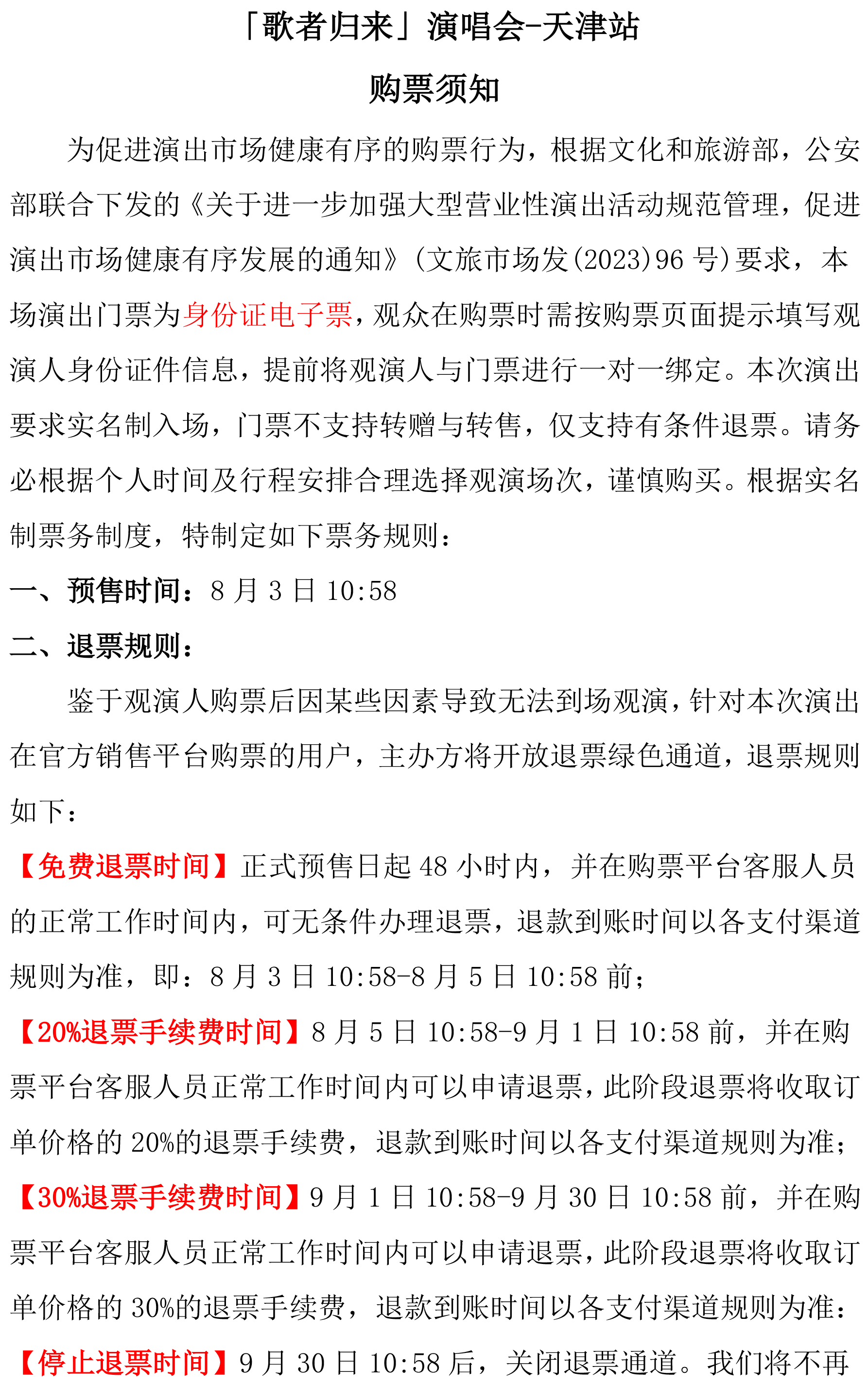 「歌者归来」演唱会-天津站

购票须知

为促进演出市场健康有序的购票行为，根据文化和旅游部，公安部联合下发的《关于进一步加强大型营业性演出活动规范管理，促进演出市场健康有序发展的通知》（文旅市场发(2023)96 号）要求，本场演出门票为身份证电子票，观众在购票时需按购票页面提示填写观演人身份证件信息，提前将观演人与门票进行一对一绑定。本次演出要求实名制入场，门票不支持转赠与转售，仅支持有条件退票。请务必根据个人时间及行程安排合理选择观演场次，谨慎购买。根据实名制票务制度，特制定如下票务规则：

一、预售时间：8 月 3 日 10:58

二、退票规则：

鉴于观演人购票后因某些因素导致无法到场观演，针对本次演出在官方销售平台购票的用户，主办方将开放退票绿色通道，退票规则如下：

【免费退票时间】正式预售日起 48 小时内，并在购票平台客服人员的正常工作时间内，可无条件办理退票，退款到账时间以各支付渠道规则为准，即：8 月 3 日 10:58-8 月 5 日 10:58 前；

【20%退票手续费时间】8 月 5 日 10:58-9 月 1 日 10:58 前，并在购票平台客服人员正常工作时间内可以申请退票，此阶段退票将收取订单价格的 20%的退票手续费，退款到账时间以各支付渠道规则为准；

【30%退票手续费时间】9 月 1 日 10:58-9 月 30 日 10:58 前，并在购票平台客服人员正常工作时间内可以申请退票，此阶段退票将收取订单价格的 30%的退票手续费，退款到账时间以各支付渠道规则为准：

【停止退票时间】9 月 30 日 10:58 后，关闭退票通道。我们将不再